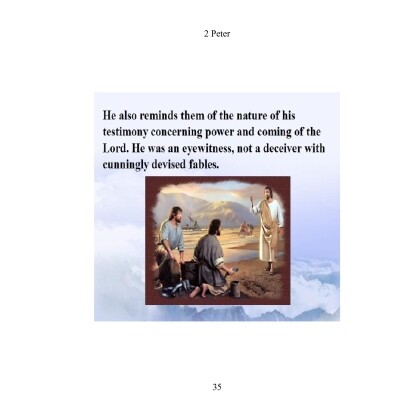 2 Peter

He also reminds them of the nature of his testimony concerning power and coming of the Lord. He was an eyewitness, not a deceiver with cunningly devised fables.

35